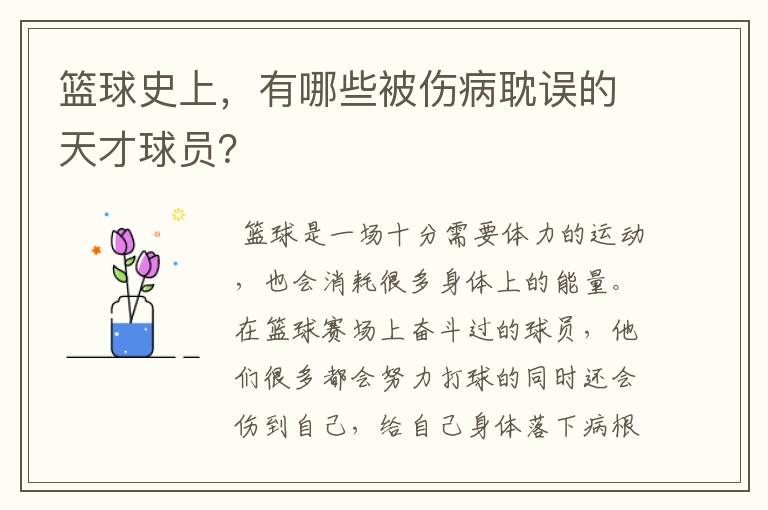 篮球史上，有哪些被伤病耽误的天才球员?

篮球是一场十分需要体力的运动，也会消耗很多身体上的能量。在篮球赛场上奋斗过的球员，他们很多都会努力打球的同时还会伤到自己，给自己身体落下病根